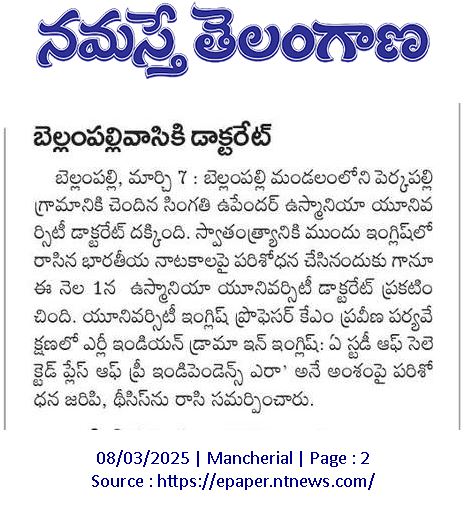 నమస్తే తెలంగాణ

బెల్లంపల్లివాసికి డాక్టరేట్

బెల్లంపల్లి, మార్చి 7 : బెల్లంపల్లి మండలంలోని పెర్కపల్లి గ్రామానికి చెందిన సింగతి ఉపేందర్ ఉస్మానియా యూనివర్సిటీ డాక్టరేట్ దక్కింది. స్వాతంత్ర్యానికి ముందు ఇంగ్లిష్‌లో రాసిన భారతీయ నాటకాలపై పరిశోధన చేసినందుకు గానూ ఈ నెల 1న ఉస్మానియా యూనివర్సిటీ డాక్టరేట్ ప్రకటించింది. యూనివర్సిటీ ఇంగ్లిష్ ప్రొఫెసర్ కేఎం ప్రవీణ పర్యవేక్షణలో ఎర్లీ ఇండియన్ డ్రామా ఇన్ ఇంగ్లిష్: ఏ స్టడీ ఆఫ్ సెలెక్టెడ్ ప్లేస్ ఆఫ్ ప్రీ ఇండిపెండెన్స్ ఎరా' అనే అంశంపై పరిశోధన జరిపి, థీసిస్‌ను రాసి సమర్పించారు.

08/03/2025 | Mancherial | Page : 2
Source : https://epaper.ntnews.com/